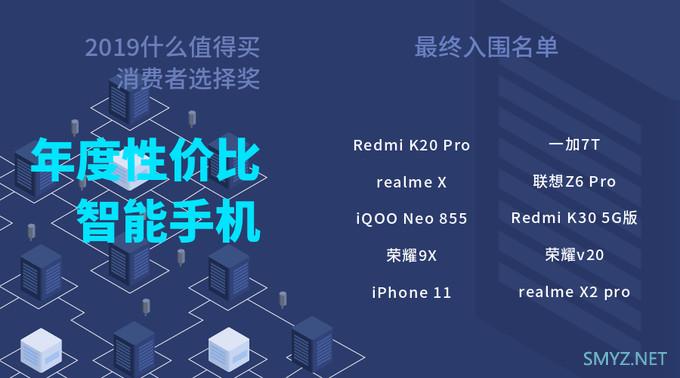 2019什么值得买
消费者选择奖

年度性价比
智能手机

最终入围名单

Redmi K20 Pro
realme X
iQOO Neo 855
荣耀9X
iPhone 11

一加7T
联想Z6 Pro
Redmi K30 5G版
荣耀v20
realme X2 pro

SMYZ.NET